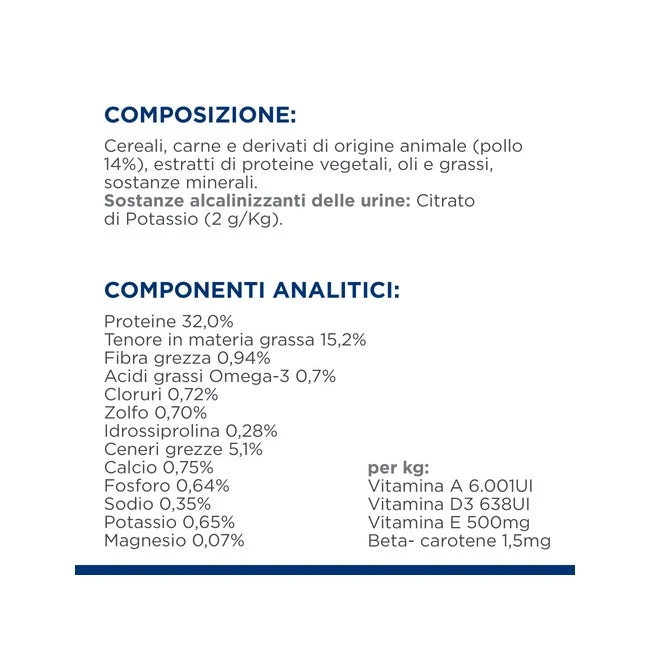 COMPOSIZIONE:

Cereali, carne e derivati di origine animale (pollo 14%), estratti di proteine vegetali, oli e grassi, sostanze minerali.
Sostanze alcalinizzanti delle urine: Citrato di Potassio (2 g/Kg).

COMPONENTI ANALITICI:

Proteine 32,0%
Tenore in materia grassa 15,2%
Fibra grezza 0,94%
Acidi grassi Omega-3 0,7%
Cloruri 0,72%
Zolfo 0,70%
Idrossiprolina 0,28%
Ceneri grezze 5,1%
Calcio 0,75%
Fosforo 0,64%
Sodio 0,35%
Potassio 0,65%
Magnesio 0,07%

per kg:
Vitamina A 6.001UI
Vitamina D3 638UI
Vitamina E 500mg
Beta- carotene 1,5mg